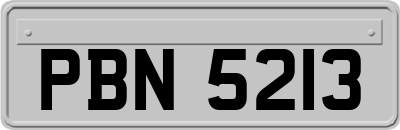 PBN 5213